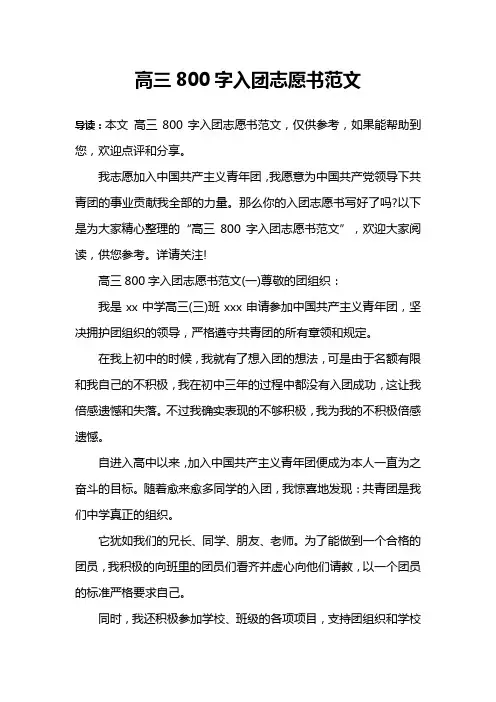 高三 800 字入团志愿书范文

导读：本文 高三 800 字入团志愿书范文，仅供参考，如果能帮助到您，欢迎点评和分享。

我志愿加入中国共产主义青年团，我愿意为中国共产党领导下共青团的事业贡献我全部的力量。那么你的入团志愿书写好了吗?以下是为大家精心整理的“高三 800 字入团志愿书范文”，欢迎大家阅读，供您参考。详请关注!

高三 800 字入团志愿书范文(一)尊敬的团组织：

我是 xx 中学高三(三)班 xxx 申请参加中国共产主义青年团，坚决拥护团组织的领导，严格遵守共青团的所有章领和规定。

在我上初中的时候，我就有了想入团的想法，可是由于名额有限和我自己的不积极，我在初中三年的过程中都没有入团成功，这让我倍感遗憾和失落。不过我确实表现的不够积极，我为我的不积极倍感遗憾。

自进入高中以来，加入中国共产主义青年团便成为本人一直为之奋斗的目标。随着愈来愈多同学的入团，我惊喜地发现：共青团是我们中学真正的组织。

它犹如我们的兄长、同学、朋友、老师。为了能做到一个合格的团员，我积极的向班里的团员们看齐并虚心向他们请教，以一个团员的标准严格要求自己。

同时，我还积极参加学校、班级的各项项目，支持团组织和学校